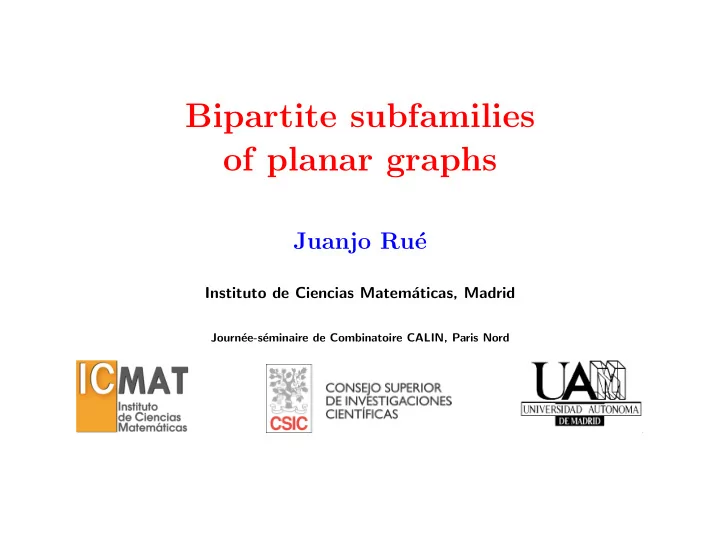 Bipartite subfamilies of planar graphs

Juanjo Rué

Instituto de Ciencias Matemáticas, Madrid

Journée-séminaire de Combinatoire CALIN, Paris Nord

ICMAT Instituto de Ciencias Matemáticas

CSIC CONSEJO SUPERIOR DE INVESTIGACIONES CIENTÍFICAS

UAM UNIVERSIDAD AUTONOMA DE MADRID